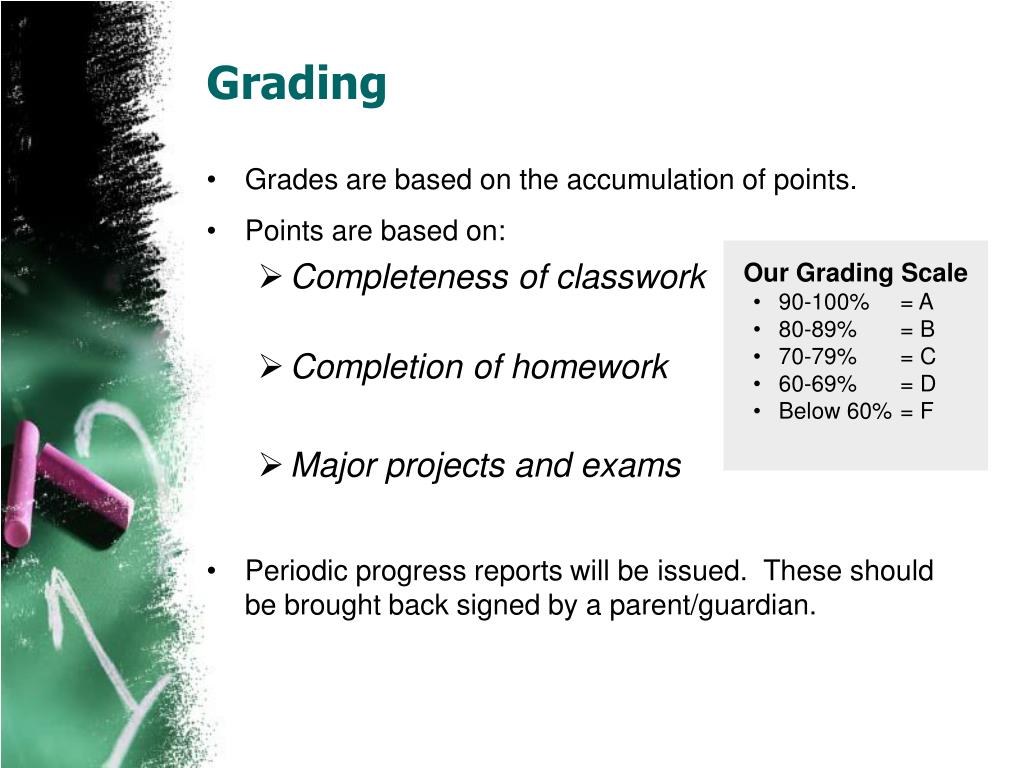 Grading

• Grades are based on the accumulation of points.

• Points are based on:

➢ Completeness of classwork

➢ Completion of homework

➢ Major projects and exams

Our Grading Scale
• 90-100% = A
• 80-89% = B
• 70-79% = C
• 60-69% = D
• Below 60% = F

• Periodic progress reports will be issued. These should be brought back signed by a parent/guardian.